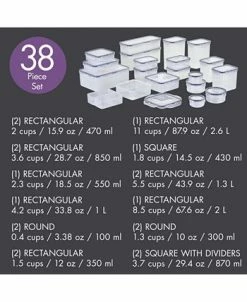 38
Piece
Set

(2) RECTANGULAR
2 cups / 15.9 oz / 470 ml

(2) RECTANGULAR
3.6 cups / 28.7 oz / 850 ml

(1) RECTANGULAR
2.3 cups / 18.5 oz / 550 ml

(1) RECTANGULAR
4.2 cups / 33.8 oz / 1 L

(2) ROUND
0.4 cups / 3.38 oz / 100 ml

(2) RECTANGULAR
1.5 cups / 12 oz / 350 ml

(1) RECTANGULAR
11 cups / 87.9 oz / 2.6 L

(1) SQUARE
1.8 cups / 14.5 oz / 430 ml

(2) RECTANGULAR
5.5 cups / 43.9 oz / 1.3 L

(1) RECTANGULAR
8.5 cups / 67.6 oz / 2 L

(2) ROUND
1.3 cups / 10 oz / 300 ml

(2) SQUARE WITH DIVIDERS
3.7 cups / 29.4 oz / 870 ml